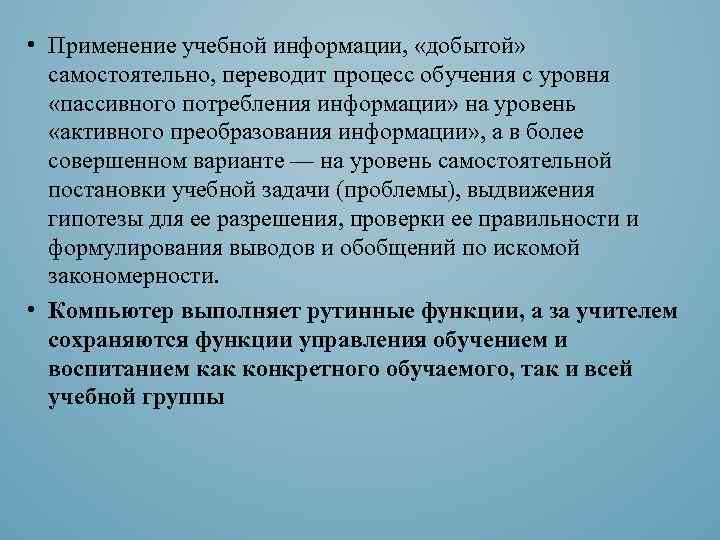 • Применение учебной информации, «добытой» самостоятельно, переводит процесс обучения с уровня «пассивного потребления информации» на уровень «активного преобразования информации», а в более совершенном варианте — на уровень самостоятельной постановки учебной задачи (проблемы), выдвижения гипотезы для ее разрешения, проверки ее правильности и формулирования выводов и обобщений по искомой закономерности.

• Компьютер выполняет рутинные функции, а за учителем сохраняются функции управления обучением и воспитанием как конкретного обучаемого, так и всей учебной группы